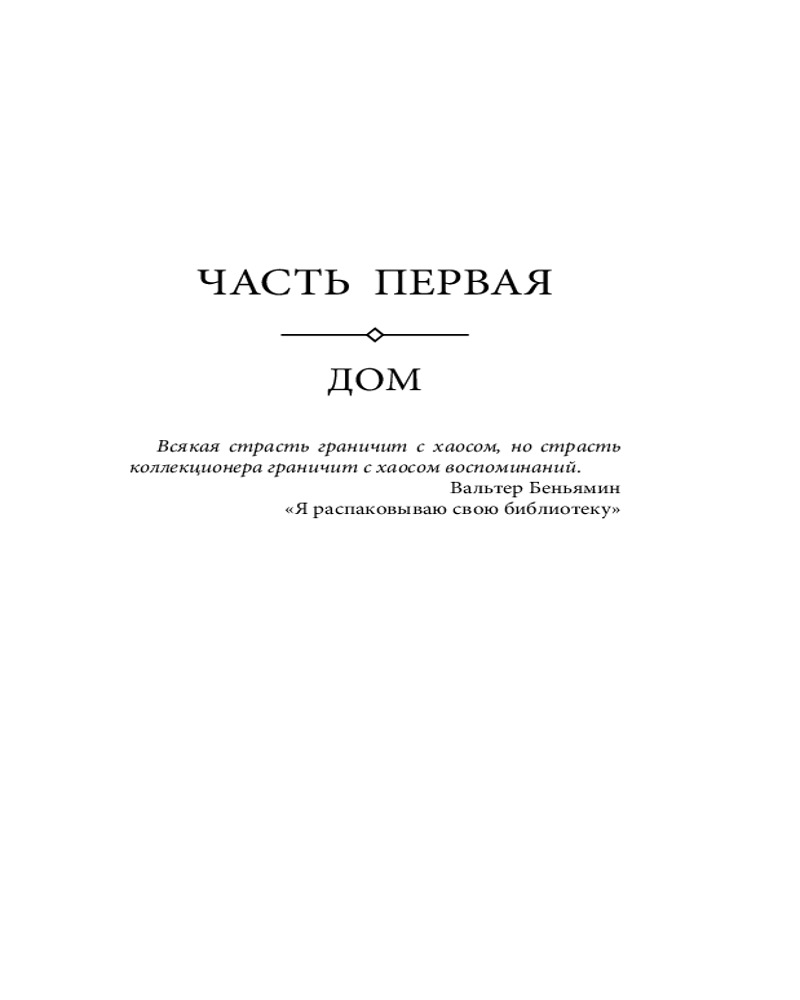 ЧАСТЬ ПЕРВАЯ

ДОМ

Всякая страсть граничит с хаосом, но страсть коллекционера граничит с хаосом воспоминаний.

Вальтер Беньямин
«Я распаковываю свою библиотеку»